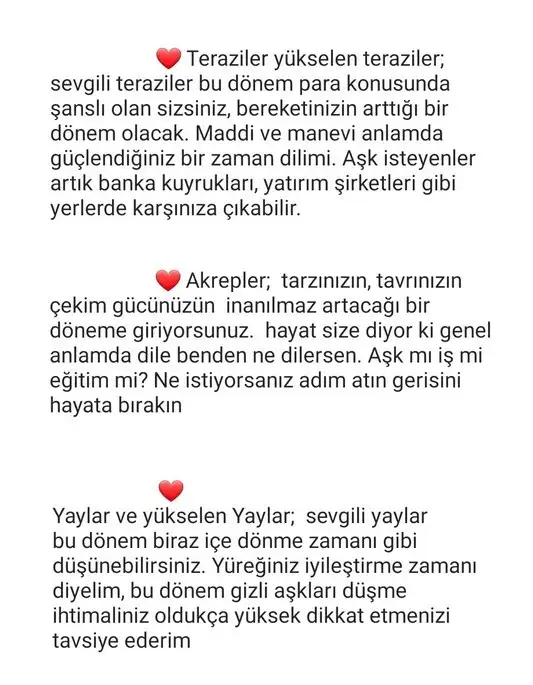 ❤️ Teraziler yükselen teraziler; sevgili teraziler bu dönem para konusunda şanslı olan sizsiniz, bereketinizin arttığı bir dönem olacak. Maddi ve manevi anlamda güçlendiğiniz bir zaman dilimi. Aşk isteyenler artık banka kuyrukları, yatırım şirketleri gibi yerlerde karşınıza çıkabilir.

❤️ Akrepler; tarzınızın, tavrınızın çekim gücünüzün inanılmaz artacağı bir döneme giriyorsunuz. hayat size diyor ki genel anlamda dile benden ne dilersen. Aşk mı iş mi eğitim mi? Ne istiyorsanız adım atın gerisini hayata bırakın

❤️

Yaylar ve yükselen Yaylar; sevgili yaylar bu dönem biraz içe dönme zamanı gibi düşünebilirsiniz. Yüreğiniz iyileştirme zamanı diyelim, bu dönem gizli aşkları düşme ihtimaliniz oldukça yüksek dikkat etmenizi tavsiye ederim